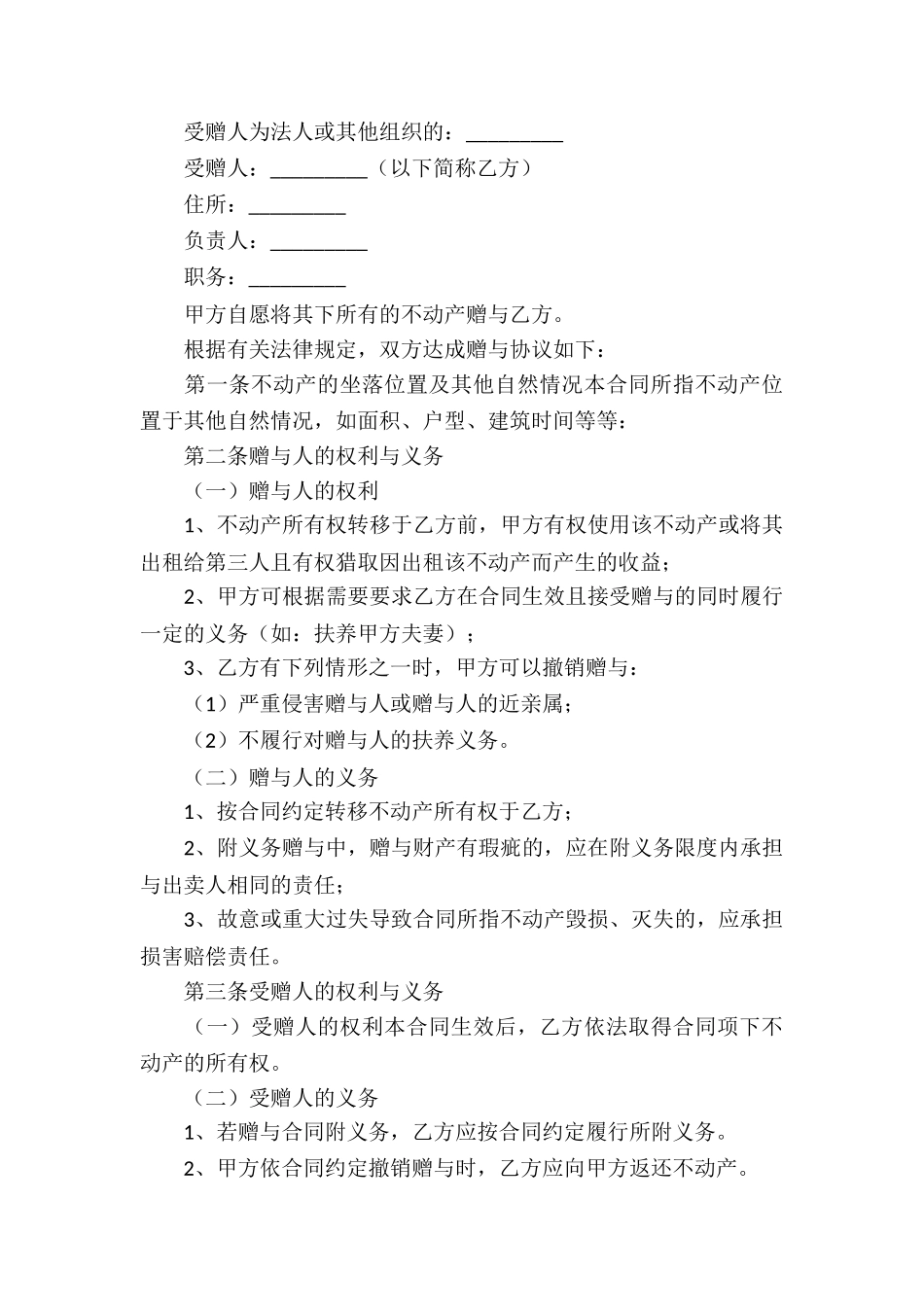 受赠人为法人或其他组织的：_________

受赠人：_________（以下简称乙方）

住所：_________

负责人：_________

职务：_________

甲方自愿将其下所有的不动产赠与乙方。

根据有关法律规定，双方达成赠与协议如下：

第一条不动产的坐落位置及其他自然情况本合同所指不动产位置于其他自然情况，如面积、户型、建筑时间等等：

第二条赠与人的权利与义务

（一）赠与人的权利

1、不动产所有权转移于乙方前，甲方有权使用该不动产或将其出租给第三人且有权猎取因出租该不动产而产生的收益；

2、甲方可根据需要要求乙方在合同生效且接受赠与的同时履行一定的义务（如：扶养甲方夫妻）；

3、乙方有下列情形之一时，甲方可以撤销赠与：

（1）严重侵害赠与人或赠与人的近亲属；

（2）不履行对赠与人的扶养义务。

（二）赠与人的义务

1、按合同约定转移不动产所有权于乙方；

2、附义务赠与中，赠与财产有瑕疵的，应在附义务限度内承担与出卖人相同的责任；

3、故意或重大过失导致合同所指不动产毁损、灭失的，应承担损害赔偿责任。

第三条受赠人的权利与义务

（一）受赠人的权利本合同生效后，乙方依法取得合同项下不动产的所有权。

（二）受赠人的义务

1、若赠与合同附义务，乙方应按合同约定履行所附义务。

2、甲方依合同约定撤销赠与时，乙方应向甲方返还不动产。